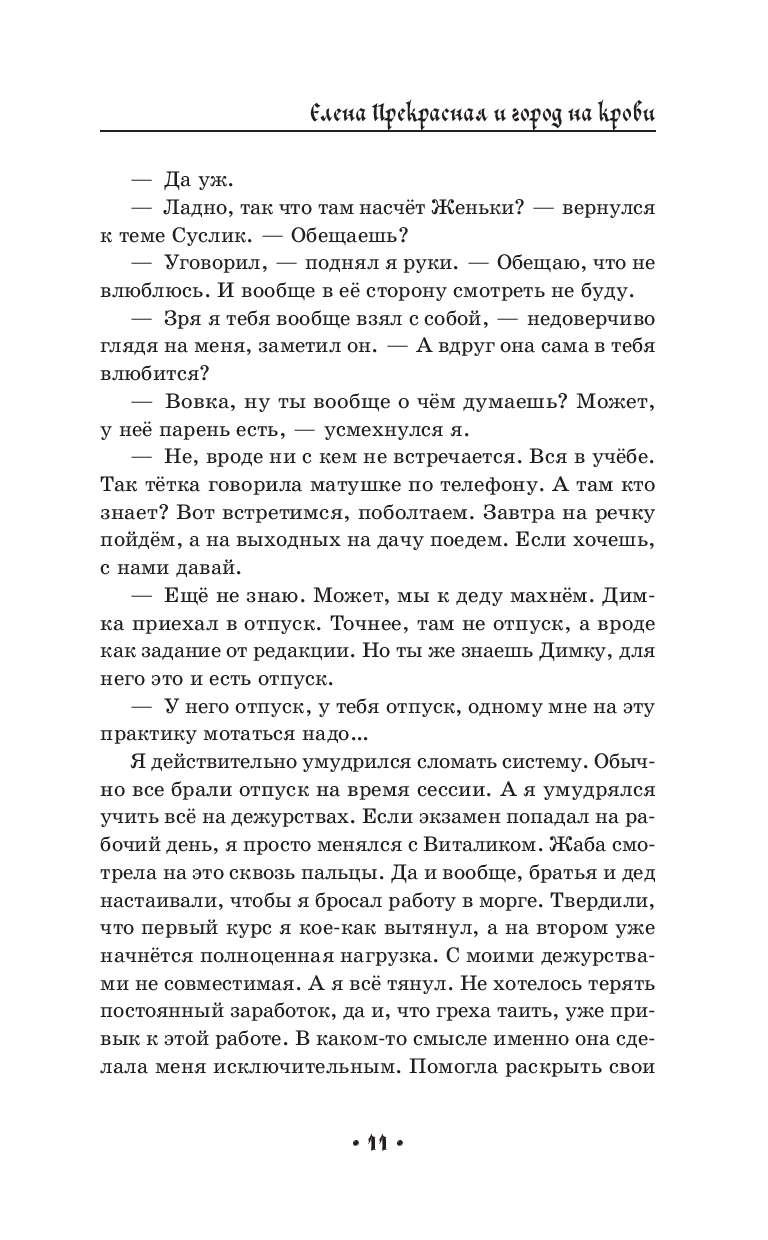 Елена Прекрасная и город на крови

— Да уж.

— Ладно, так что там насчёт Женьки? — вернулся к теме Суслик. — Обещаешь?

— Уговорил, — поднял я руки. — Обещаю, что не влюблюсь. И вообще в её сторону смотреть не буду.

— Зря я тебя вообще взял с собой, — недоверчиво глядя на меня, заметил он. — А вдруг она сама в тебя влюбится?

— Вовка, ну ты вообще о чём думаешь? Может, у неё парень есть, — усмехнулся я.

— Не, вроде ни с кем не встречается. Вся в учёбе. Так тётка говорила матушке по телефону. А там кто знает? Вот встретимся, поболтаем. Завтра на речку пойдём, а на выходных на дачу поедем. Если хочешь, с нами давай.

— Ещё не знаю. Может, мы к деду махнём. Димка приехал в отпуск. Точнее, там не отпуск, а вроде как задание от редакции. Но ты же знаешь Димку, для него это и есть отпуск.

— У него отпуск, у тебя отпуск, одному мне на эту практику мотаться надо...

Я действительно умудрился сломать систему. Обычно все брали отпуск на время сессии. А я умудрялся учить всё на дежурствах. Если экзамен попадал на рабочий день, я просто менялся с Виталиком. Жаба смотрела на это сквозь пальцы. Да и вообще, братья и дед настаивали, чтобы я бросал работу в морге. Твердили, что первый курс я кое-как вытянул, а на втором уже начнётся полноценная нагрузка. С моими дежурствами не совместимая. А я всё тянул. Не хотелось терять постоянный заработок, да и, что греха таить, уже привык к этой работе. В каком-то смысле именно она сделала меня исключительным. Помогла раскрыть свои

• 11 •